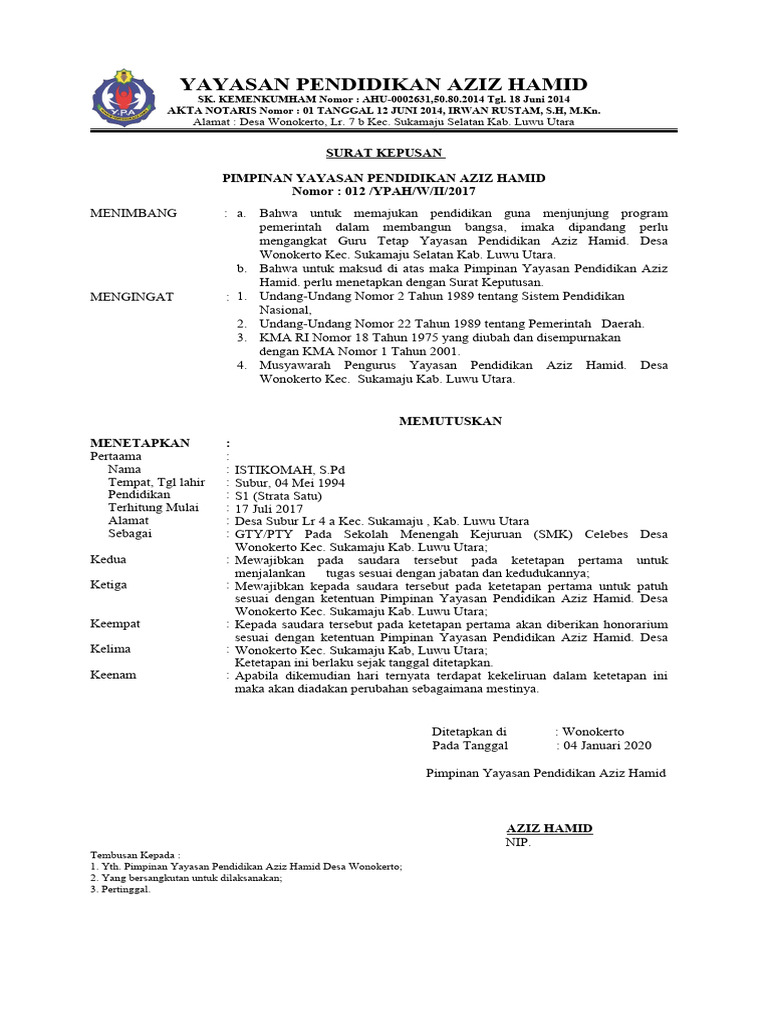 Y.P.A

YAYASAN PENDIDIKAN AZIZ HAMID
SK. KEMENKUMHAM Nomor : AHU-0002631,50.80.2014 Tgl. 18 Juni 2014
AKTA NOTARIS Nomor : 01 TANGGAL 12 JUNI 2014, IRWAN RUSTAM, S.H, M.Kn.
Alamat : Desa Wonokerto, Lr. 7 b Kec. Sukamaju Selatan Kab. Luwu Utara

SURAT KEPUSAN

PIMPINAN YAYASAN PENDIDIKAN AZIZ HAMID
Nomor : 012 /YPAH/W/II/2017

MENIMBANG : a. Bahwa untuk memajukan pendidikan guna menjunjung program pemerintah dalam membangun bangsa, imaka dipandang perlu mengangkat Guru Tetap Yayasan Pendidikan Aziz Hamid. Desa Wonokerto Kec. Sukamaju Selatan Kab. Luwu Utara.
b. Bahwa untuk maksud di atas maka Pimpinan Yayasan Pendidikan Aziz Hamid. perlu menetapkan dengan Surat Keputusan.

MENGINGAT : 1. Undang-Undang Nomor 2 Tahun 1989 tentang Sistem Pendidikan Nasional,
2. Undang-Undang Nomor 22 Tahun 1989 tentang Pemerintah Daerah.
3. KMA RI Nomor 18 Tahun 1975 yang diubah dan disempurnakan dengan KMA Nomor 1 Tahun 2001.
4. Musyawarah Pengurus Yayasan Pendidikan Aziz Hamid. Desa Wonokerto Kec. Sukamaju Kab. Luwu Utara.

MEMUTUSKAN

MENETAPKAN :
Pertaama :
Nama : ISTIKOMAH, S.Pd
Tempat, Tgl lahir : Subur, 04 Mei 1994
Pendidikan : S1 (Strata Satu)
Terhitung Mulai : 17 Juli 2017
Alamat : Desa Subur Lr 4 a Kec. Sukamaju , Kab. Luwu Utara
Sebagai : GTY/PTY Pada Sekolah Menengah Kejuruan (SMK) Celebes Desa Wonokerto Kec. Sukamaju Kab. Luwu Utara;
Kedua : Mewajibkan pada saudara tersebut pada ketetapan pertama untuk menjalankan tugas sesuai dengan jabatan dan kedudukannya;
Ketiga : Mewajibkan kepada saudara tersebut pada ketetapan pertama untuk patuh sesuai dengan ketentuan Pimpinan Yayasan Pendidikan Aziz Hamid. Desa Wonokerto Kec. Sukamaju Kab. Luwu Utara;
Keempat : Kepada saudara tersebut pada ketetapan pertama akan diberikan honorarium sesuai dengan ketentuan Pimpinan Yayasan Pendidikan Aziz Hamid. Desa Wonokerto Kec. Sukamaju Kab, Luwu Utara;
Kelima : Ketetapan ini berlaku sejak tanggal ditetapkan.
Keenam : Apabila dikemudian hari ternyata terdapat kekeliruan dalam ketetapan ini maka akan diadakan perubahan sebagaimana mestinya.

Ditetapkan di : Wonokerto
Pada Tanggal : 04 Januari 2020

Pimpinan Yayasan Pendidikan Aziz Hamid

AZIZ HAMID
NIP.

Tembusan Kepada :
1. Yth. Pimpinan Yayasan Pendidikan Aziz Hamid Desa Wonokerto;
2. Yang bersangkutan untuk dilaksanakan;
3. Pertinggal.